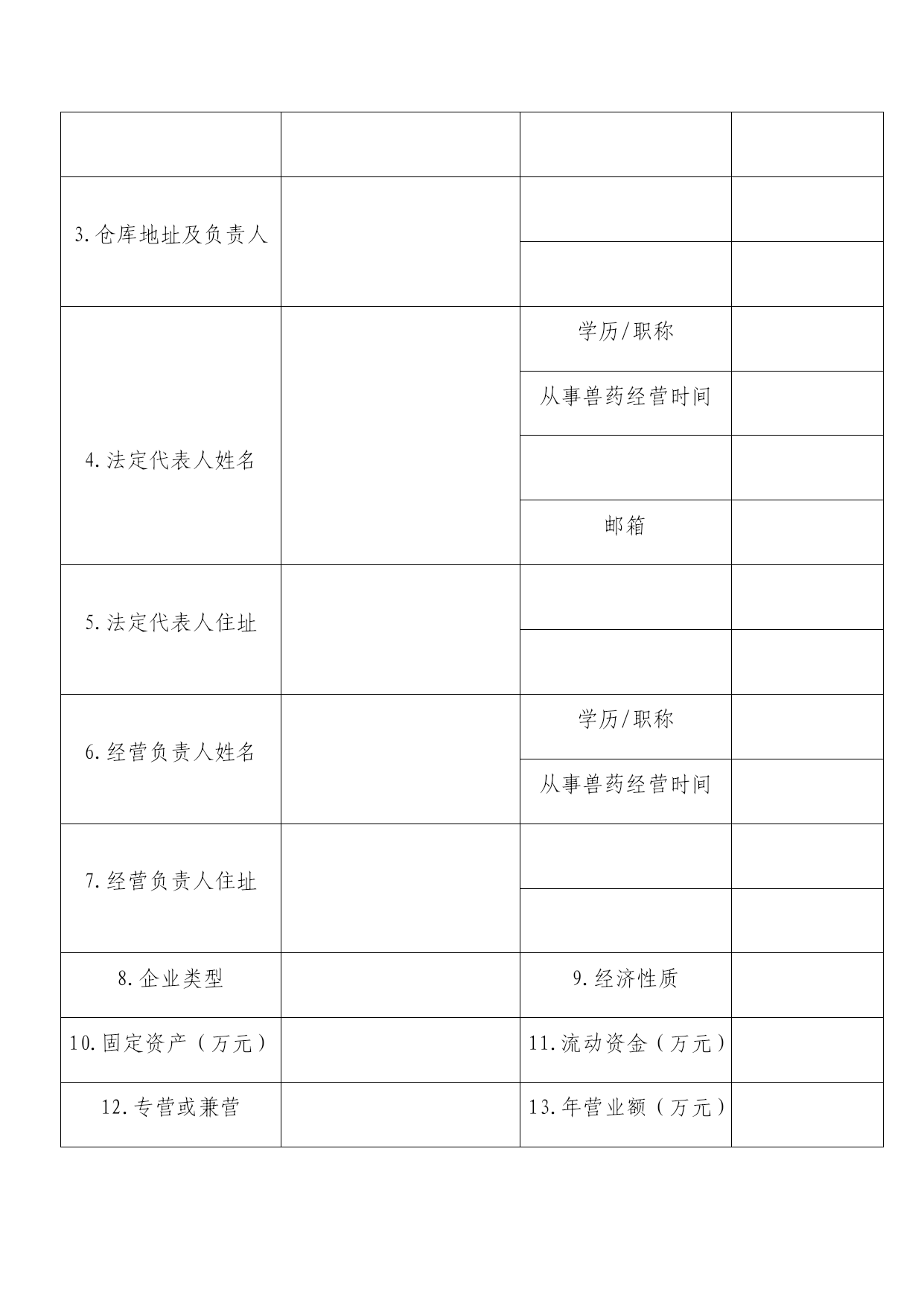 | | | | |
|---|---|---|---|
| | | | |
| 3.仓库地址及负责人 | | | |
| | | | |
| 4.法定代表人姓名 | | 学历/职称 | |
| | | 从事兽药经营时间 | |
| | | | |
| | | 邮箱 | |
| 5.法定代表人住址 | | | |
| | | | |
| 6.经营负责人姓名 | | 学历/职称 | |
| | | 从事兽药经营时间 | |
| 7.经营负责人住址 | | | |
| | | | |
| 8.企业类型 | | 9.经济性质 | |
| 10.固定资产（万元） | | 11.流动资金（万元） | |
| 12.专营或兼营 | | 13.年营业额（万元） | |